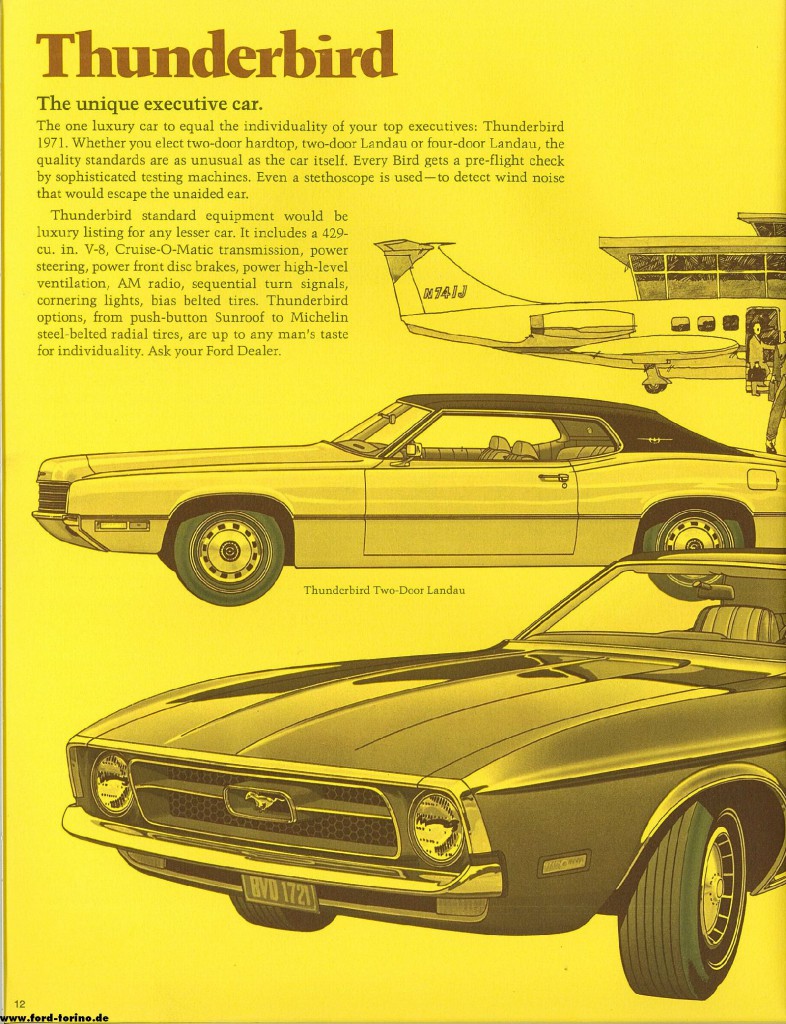 Thunderbird

The unique executive car.

The one luxury car to equal the individuality of your top executives: Thunderbird 1971. Whether you elect two-door hardtop, two-door Landau or four-door Landau, the quality standards are as unusual as the car itself. Every Bird gets a pre-flight check by sophisticated testing machines. Even a stethoscope is used—to detect wind noise that would escape the unaided ear.

Thunderbird standard equipment would be luxury listing for any lesser car. It includes a 429-cu. in. V-8, Cruise-O-Matic transmission, power steering, power front disc brakes, power high-level ventilation, AM radio, sequential turn signals, cornering lights, bias belted tires. Thunderbird options, from push-button Sunroof to Michelin steel-belted radial tires, are up to any man's taste for individuality. Ask your Ford Dealer.

N741J

Thunderbird Two-Door Landau

BVD 1721

12

www.ford-torino.de